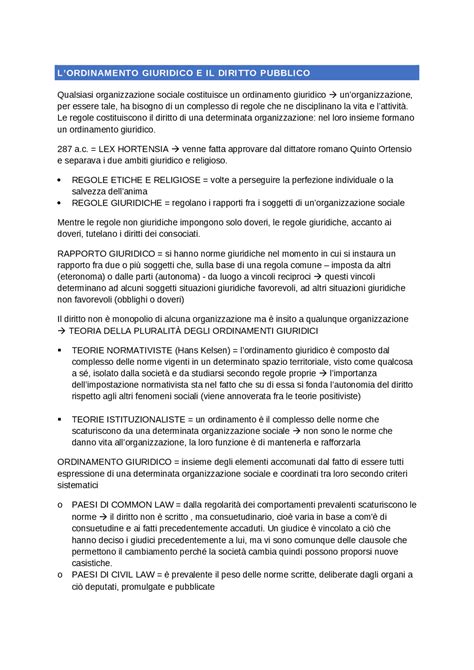 L'ORDINAMENTO GIURIDICO E IL DIRITTO PUBBLICO

Qualsiasi organizzazione sociale costituisce un ordinamento giuridico → un'organizzazione, per essere tale, ha bisogno di un complesso di regole che ne disciplinano la vita e l'attività. Le regole costituiscono il diritto di una determinata organizzazione: nel loro insieme formano un ordinamento giuridico.

287 a.c. = LEX HORTENSIA → venne fatta approvare dal dittatore romano Quinto Ortensio e separava i due ambiti giuridico e religioso.

• REGOLE ETICHE E RELIGIOSE = volte a perseguire la perfezione individuale o la salvezza dell'anima
• REGOLE GIURIDICHE = regolano i rapporti fra i soggetti di un'organizzazione sociale

Mentre le regole non giuridiche impongono solo doveri, le regole giuridiche, accanto ai doveri, tutelano i diritti dei consociati.

RAPPORTO GIURIDICO = si hanno norme giuridiche nel momento in cui si instaura un rapporto fra due o più soggetti che, sulla base di una regola comune – imposta da altri (eteronoma) o dalle parti (autonoma) - da luogo a vincoli reciproci → questi vincoli determinano ad alcuni soggetti situazioni giuridiche favorevoli, ad altri situazioni giuridiche non favorevoli (obblighi o doveri)

Il diritto non è monopolio di alcuna organizzazione ma è insito a qualunque organizzazione → TEORIA DELLA PLURALITÀ DEGLI ORDINAMENTI GIURIDICI

▪ TEORIE NORMATIVISTE (Hans Kelsen) = l'ordinamento giuridico è composto dal complesso delle norme vigenti in un determinato spazio territoriale, visto come qualcosa a sé, isolato dalla società e da studiarsi secondo regole proprie → l'importanza dell'impostazione normativista sta nel fatto che su di essa si fonda l'autonomia del diritto rispetto agli altri fenomeni sociali (viene annoverata fra le teorie positiviste)

▪ TEORIE ISTITUZIONALISTE = un ordinamento è il complesso delle norme che scaturiscono da una determinata organizzazione sociale → non sono le norme che danno vita all'organizzazione, la loro funzione è di mantenerla e rafforzarla

ORDINAMENTO GIURIDICO = insieme degli elementi accomunati dal fatto di essere tutti espressione di una determinata organizzazione sociale e coordinati tra loro secondo criteri sistematici

o PAESI DI COMMON LAW = dalla regolarità dei comportamenti prevalenti scaturiscono le norme → il diritto non è scritto , ma consuetudinario, cioè varia in base a com'è di consuetudine e ai fatti precedentemente accaduti. Un giudice è vincolato a ciò che hanno deciso i giudici precedentemente a lui, ma vi sono comunque delle clausole che permettono il cambiamento perché la società cambia quindi possono proporsi nuove casistiche.
o PAESI DI CIVIL LAW = è prevalente il peso delle norme scritte, deliberate dagli organi a ciò deputati, promulgate e pubblicate